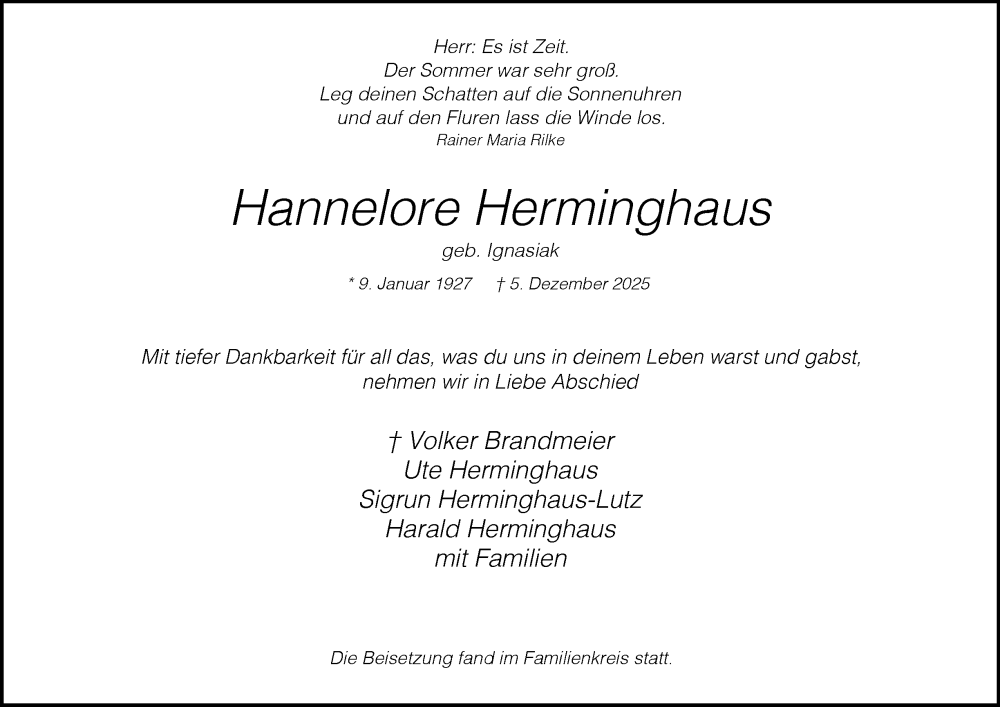 Herr: Es ist Zeit.
Der Sommer war sehr groß.
Leg deinen Schatten auf die Sonnenuhren
und auf den Fluren lass die Winde los.
Rainer Maria Rilke

Hannelore Herminghaus

geb. Ignasiak

* 9. Januar 1927 † 5. Dezember 2025

Mit tiefer Dankbarkeit für all das, was du uns in deinem Leben warst und gabst, nehmen wir in Liebe Abschied

† Volker Brandmeier
Ute Herminghaus
Sigrun Herminghaus-Lutz
Harald Herminghaus
mit Familien

Die Beisetzung fand im Familienkreis statt.